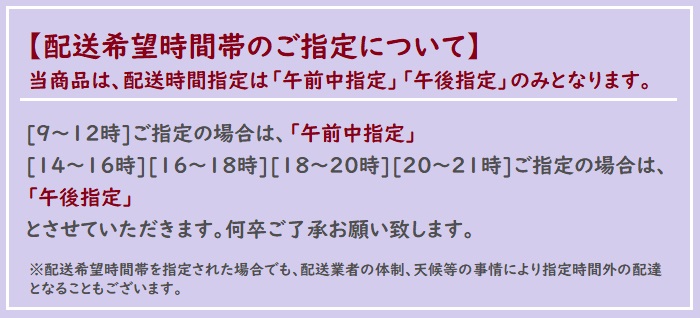 【配送希望時間帯のご指定について】
当商品は、配送時間指定は「午前中指定」「午後指定」のみとなります。

[9～12時]ご指定の場合は、「午前中指定」
[14～16時][16～18時][18～20時][20～21時]ご指定の場合は、「午後指定」
とさせていただきます。何卒ご了承お願い致します。

※配送希望時間帯を指定された場合でも、配送業者の体制、天候等の事情により指定時間外の配達となることもございます。